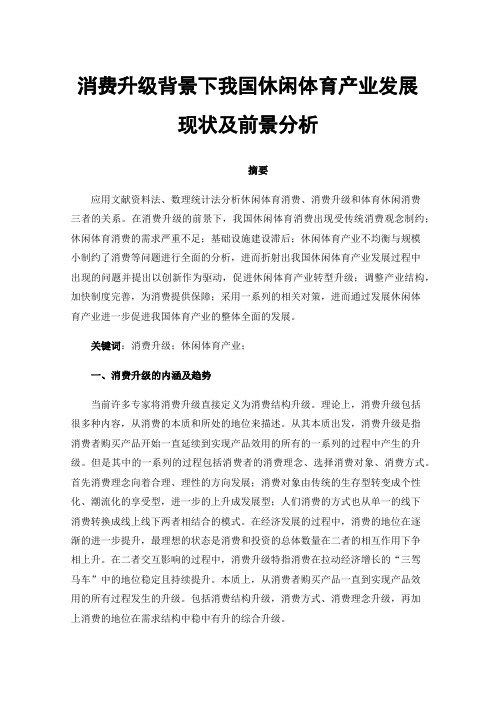 消费升级背景下我国休闲体育产业发展现状及前景分析

摘要

应用文献资料法、数理统计法分析休闲体育消费、消费升级和体育休闲消费三者的关系。在消费升级的前景下，我国休闲体育消费出现受传统消费观念制约；休闲体育消费的需求严重不足；基础设施建设滞后；休闲体育产业不均衡与规模小制约了消费等问题进行全面的分析，进而折射出我国休闲体育产业发展过程中出现的问题并提出以创新作为驱动，促进休闲体育产业转型升级；调整产业结构，加快制度完善，为消费提供保障；采用一系列的相关对策，进而通过发展休闲体育产业进一步促进我国体育产业的整体全面的发展。

关键词：消费升级；休闲体育产业；

一、消费升级的内涵及趋势

当前许多专家将消费升级直接定义为消费结构升级。理论上，消费升级包括很多种内容，从消费的本质和所处的地位来描述。从其本质出发，消费升级是指消费者购买产品开始一直延续到实现产品效用的所有的一系列的过程中产生的升级。但是其中的一系列的过程包括消费者的消费理念、选择消费对象、消费方式。首先消费理念向着合理、理性的方向发展；消费对象由传统的生存型转变成个性化、潮流化的享受型，进一步的上升成发展型；人们消费的方式也从单一的线下消费转换成线上线下两者相结合的模式。在经济发展的过程中，消费的地位在逐渐的进一步提升，最理想的状态是消费和投资的总体数量在二者的相互作用下争相上升。在二者交互影响的过程中，消费升级特指消费在拉动经济增长的“三驾马车”中的地位稳定且持续提升。本质上，从消费者购买产品一直到实现产品效用的所有过程发生的升级。包括消费结构升级，消费方式、消费理念升级，再加上消费的地位在需求结构中稳中有升的综合升级。